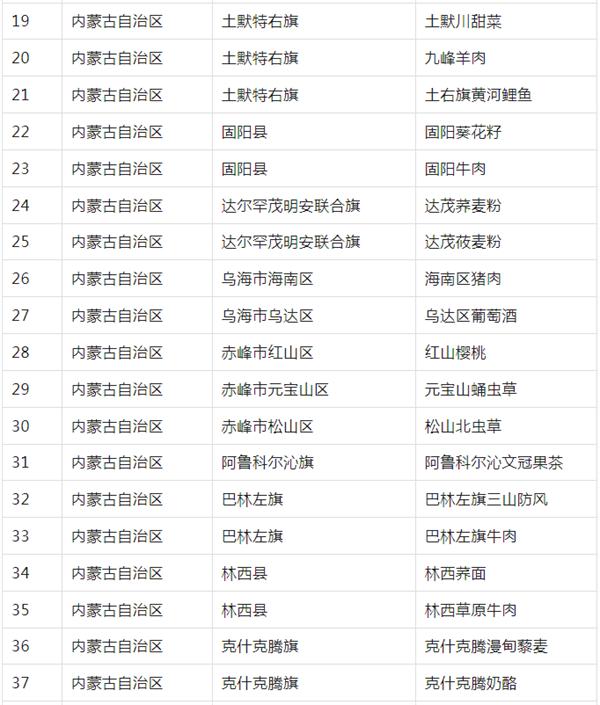 | 19 | 内蒙古自治区 | 土默特右旗 | 土默川甜菜 |
|---|---|---|---|
| 20 | 内蒙古自治区 | 土默特右旗 | 九峰羊肉 |
| 21 | 内蒙古自治区 | 土默特右旗 | 土右旗黄河鲤鱼 |
| 22 | 内蒙古自治区 | 固阳县 | 固阳葵花籽 |
| 23 | 内蒙古自治区 | 固阳县 | 固阳牛肉 |
| 24 | 内蒙古自治区 | 达尔罕茂明安联合旗 | 达茂荞麦粉 |
| 25 | 内蒙古自治区 | 达尔罕茂明安联合旗 | 达茂莜麦粉 |
| 26 | 内蒙古自治区 | 乌海市海南区 | 海南区猪肉 |
| 27 | 内蒙古自治区 | 乌海市乌达区 | 乌达区葡萄酒 |
| 28 | 内蒙古自治区 | 赤峰市红山区 | 红山樱桃 |
| 29 | 内蒙古自治区 | 赤峰市元宝山区 | 元宝山蛹虫草 |
| 30 | 内蒙古自治区 | 赤峰市松山区 | 松山北虫草 |
| 31 | 内蒙古自治区 | 阿鲁科尔沁旗 | 阿鲁科尔沁文冠果茶 |
| 32 | 内蒙古自治区 | 巴林左旗 | 巴林左旗三山防风 |
| 33 | 内蒙古自治区 | 巴林左旗 | 巴林左旗牛肉 |
| 34 | 内蒙古自治区 | 林西县 | 林西荞面 |
| 35 | 内蒙古自治区 | 林西县 | 林西草原牛肉 |
| 36 | 内蒙古自治区 | 克什克腾旗 | 克什克腾漫甸藜麦 |
| 37 | 内蒙古自治区 | 克什克腾旗 | 克什克腾奶酪 |